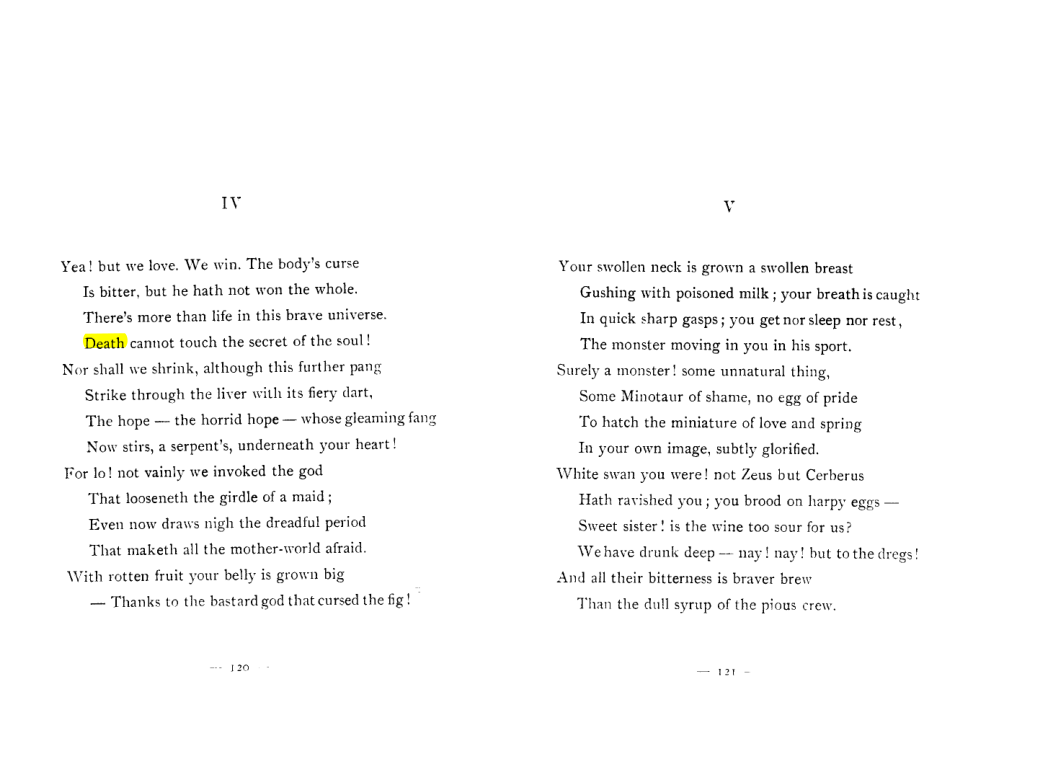 IV

Yea! but we love. We win. The body's curse
Is bitter, but he hath not won the whole.
There's more than life in this brave universe.
Death cannot touch the secret of the soul!
Nor shall we shrink, although this further pang
Strike through the liver with its fiery dart,
The hope — the horrid hope — whose gleaming fang
Now stirs, a serpent's, underneath your heart!
For lo! not vainly we invoked the god
That looseneth the girdle of a maid;
Even now draws nigh the dreadful period
That maketh all the mother-world afraid.
With rotten fruit your belly is grown big
— Thanks to the bastard god that cursed the fig!

— 120 —

V

Your swollen neck is grown a swollen breast
Gushing with poisoned milk; your breath is caught
In quick sharp gasps; you get nor sleep nor rest,
The monster moving in you in his sport.
Surely a monster! some unnatural thing,
Some Minotaur of shame, no egg of pride
To hatch the miniature of love and spring
In your own image, subtly glorified.
White swan you were! not Zeus but Cerberus
Hath ravished you; you brood on harpy eggs —
Sweet sister! is the wine too sour for us?
We have drunk deep — nay! nay! but to the dregs!
And all their bitterness is braver brew
Than the dull syrup of the pious crew.

— 121 —